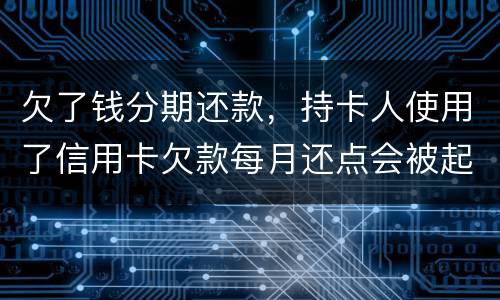 欠了钱分期还款，持卡人使用了信用卡欠款每月还点会被起